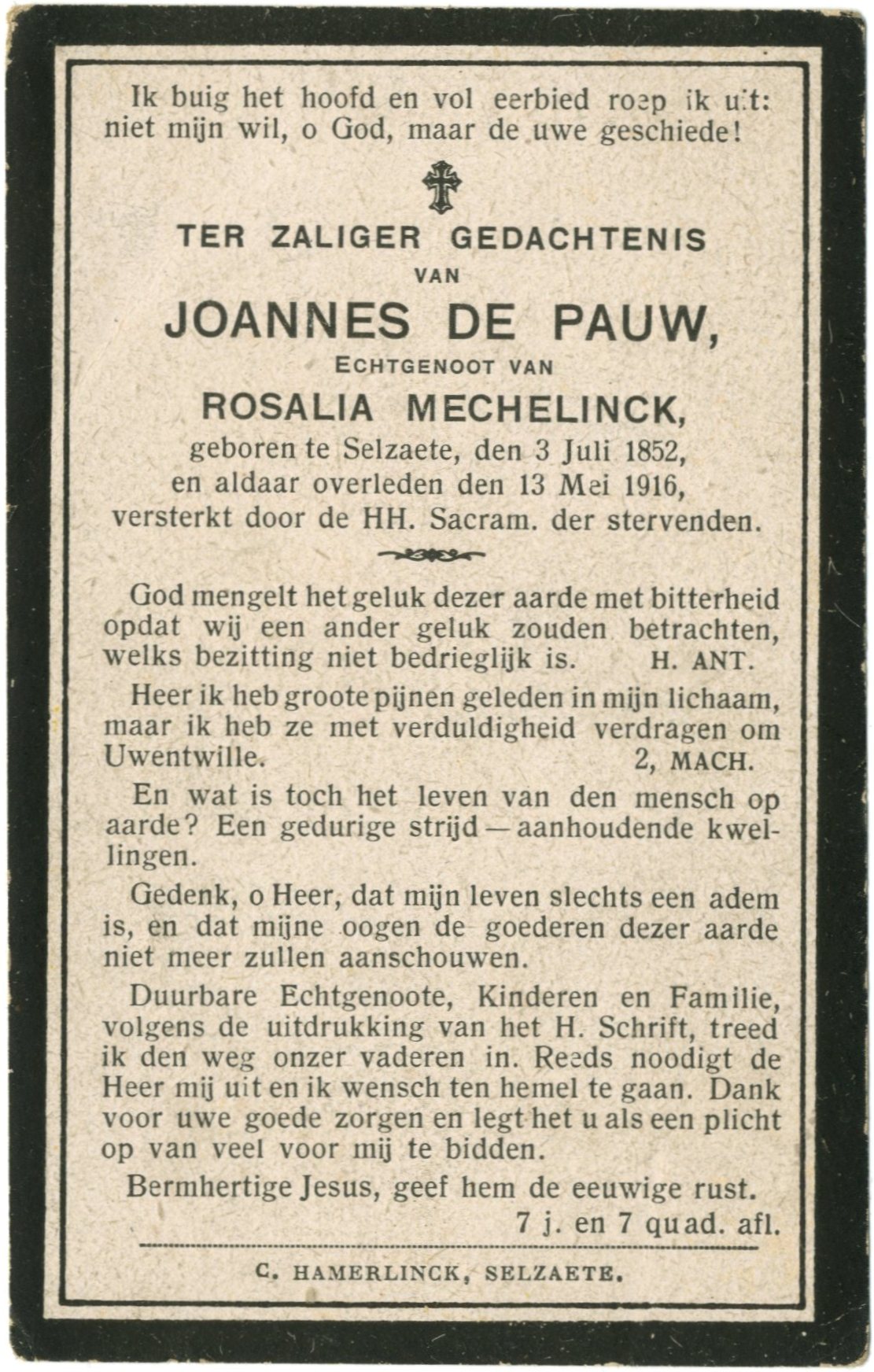 Ik buig het hoofd en vol eerbied roep ik uit: niet mijn wil, o God, maar de uwe geschiede!

TER ZALIGER GEDACHTENIS
VAN
JOANNES DE PAUW,
ECHTGENOOT VAN
ROSALIA MECHELINCK,
geboren te Selzaete, den 3 Juli 1852, en aldaar overleden den 13 Mei 1916, versterkt door de HH. Sacram. der stervenden.

God mengelt het geluk dezer aarde met bitterheid opdat wij een ander geluk zouden betrachten, welks bezitting niet bedrieglijk is. H. ANT.

Heer ik heb groote pijnen geleden in mijn lichaam, maar ik heb ze met verduldigheid verdragen om Uwentwille. 2, MACH.

En wat is toch het leven van den mensch op aarde? Een gedurige strijd — aanhoudende kwellingen.

Gedenk, o Heer, dat mijn leven slechts een adem is, en dat mijne oogen de goederen dezer aarde niet meer zullen aanschouwen.

Duurbare Echtgenoote, Kinderen en Familie, volgens de uitdrukking van het H. Schrift, treed ik den weg onzer vaderen in. Reeds noodigt de Heer mij uit en ik wensch ten hemel te gaan. Dank voor uwe goede zorgen en legt het u als een plicht op van veel voor mij te bidden.

Bermhertige Jesus, geef hem de eeuwige rust.
7 j. en 7 quad. afl.

C. HAMERLINCK, SELZAETE.